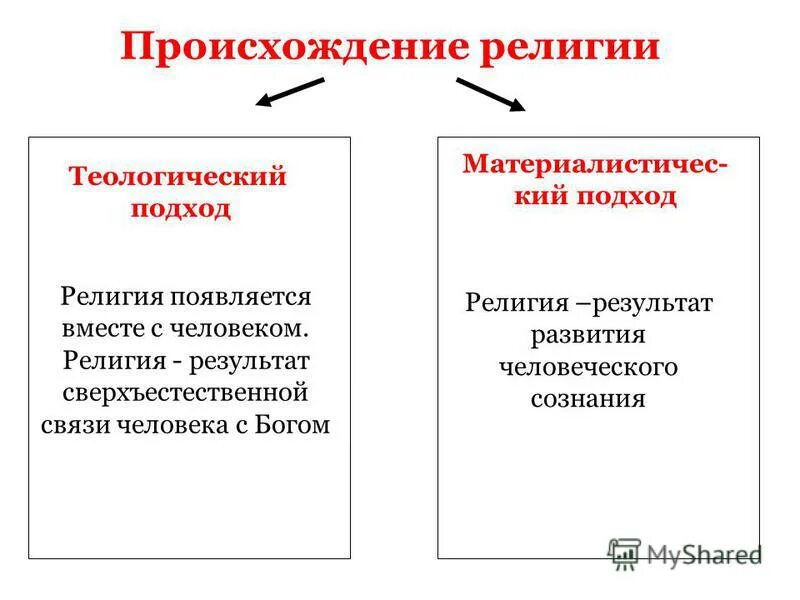 Происхождение религии

Теологический подход

Религия появляется вместе с человеком. Религия - результат сверхъестественной связи человека с Богом

Материалистический подход

Религия –результат развития человеческого сознания

MyShared